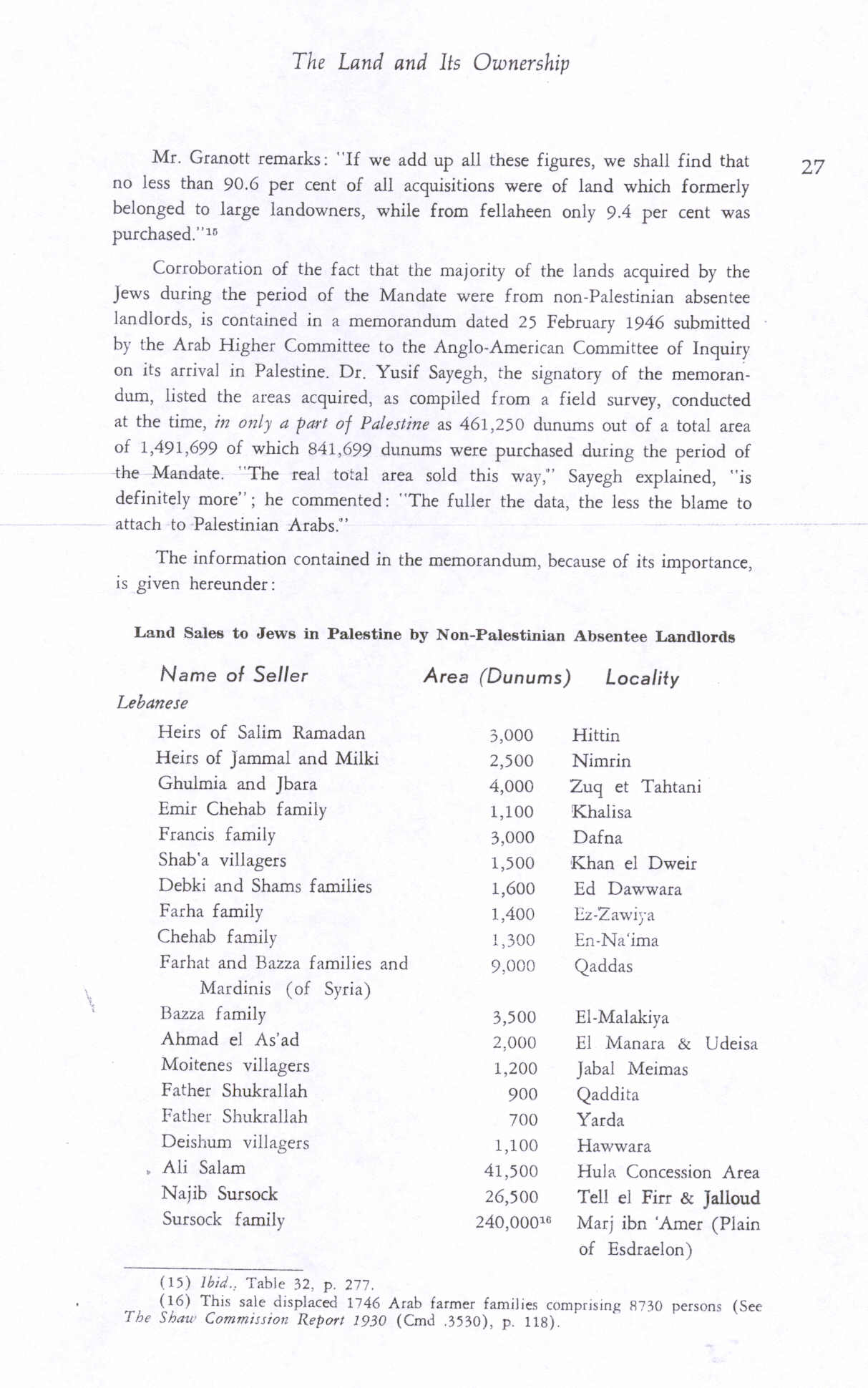 The Land and Its Ownership

27

Mr. Granott remarks: "If we add up all these figures, we shall find that no less than 90.6 per cent of all acquisitions were of land which formerly belonged to large landowners, while from fellaheen only 9.4 per cent was purchased."$^{15}$

Corroboration of the fact that the majority of the lands acquired by the Jews during the period of the Mandate were from non-Palestinian absentee landlords, is contained in a memorandum dated 25 February 1946 submitted by the Arab Higher Committee to the Anglo-American Committee of Inquiry on its arrival in Palestine. Dr. Yusif Sayegh, the signatory of the memorandum, listed the areas acquired, as compiled from a field survey, conducted at the time, in only a part of Palestine as 461,250 dunums out of a total area of 1,491,699 of which 841,699 dunums were purchased during the period of the Mandate. "The real total area sold this way," Sayegh explained, "is definitely more"; he commented: "The fuller the data, the less the blame to attach to Palestinian Arabs."

The information contained in the memorandum, because of its importance, is given hereunder:

Land Sales to Jews in Palestine by Non-Palestinian Absentee Landlords

| Name of Seller | Area (Dunums) | Locality |
|---|---|---|
| Lebanese | | |
| Heirs of Salim Ramadan | 3,000 | Hittin |
| Heirs of Jammal and Milki | 2,500 | Nimrin |
| Ghulmia and Jbara | 4,000 | Zuq et Tahtani |
| Emir Chehab family | 1,100 | Khalisa |
| Francis family | 3,000 | Dafna |
| Shab'a villagers | 1,500 | Khan el Dweir |
| Debki and Shams families | 1,600 | Ed Dawwara |
| Farha family | 1,400 | Ez-Zawiya |
| Chehab family | 1,300 | En-Na'ima |
| Farhat and Bazza families and Mardinis (of Syria) | 9,000 | Qaddas |
| Bazza family | 3,500 | El-Malakiya |
| Ahmad el As'ad | 2,000 | El Manara & Udeisa |
| Moitenes villagers | 1,200 | Jabal Meimas |
| Father Shukrallah | 900 | Qaddita |
| Father Shukrallah | 700 | Yarda |
| Deishum villagers | 1,100 | Hawwara |
| Ali Salam | 41,500 | Hula Concession Area |
| Najib Sursock | 26,500 | Tell el Firr & Jalloud |
| Sursock family | 240,000$^{16}$ | Marj ibn 'Amer (Plain of Esdraelon) |

(15) Ibid., Table 32, p. 277.
(16) This sale displaced 1746 Arab farmer families comprising 8730 persons (See The Shaw Commission Report 1930 (Cmd .3530), p. 118).